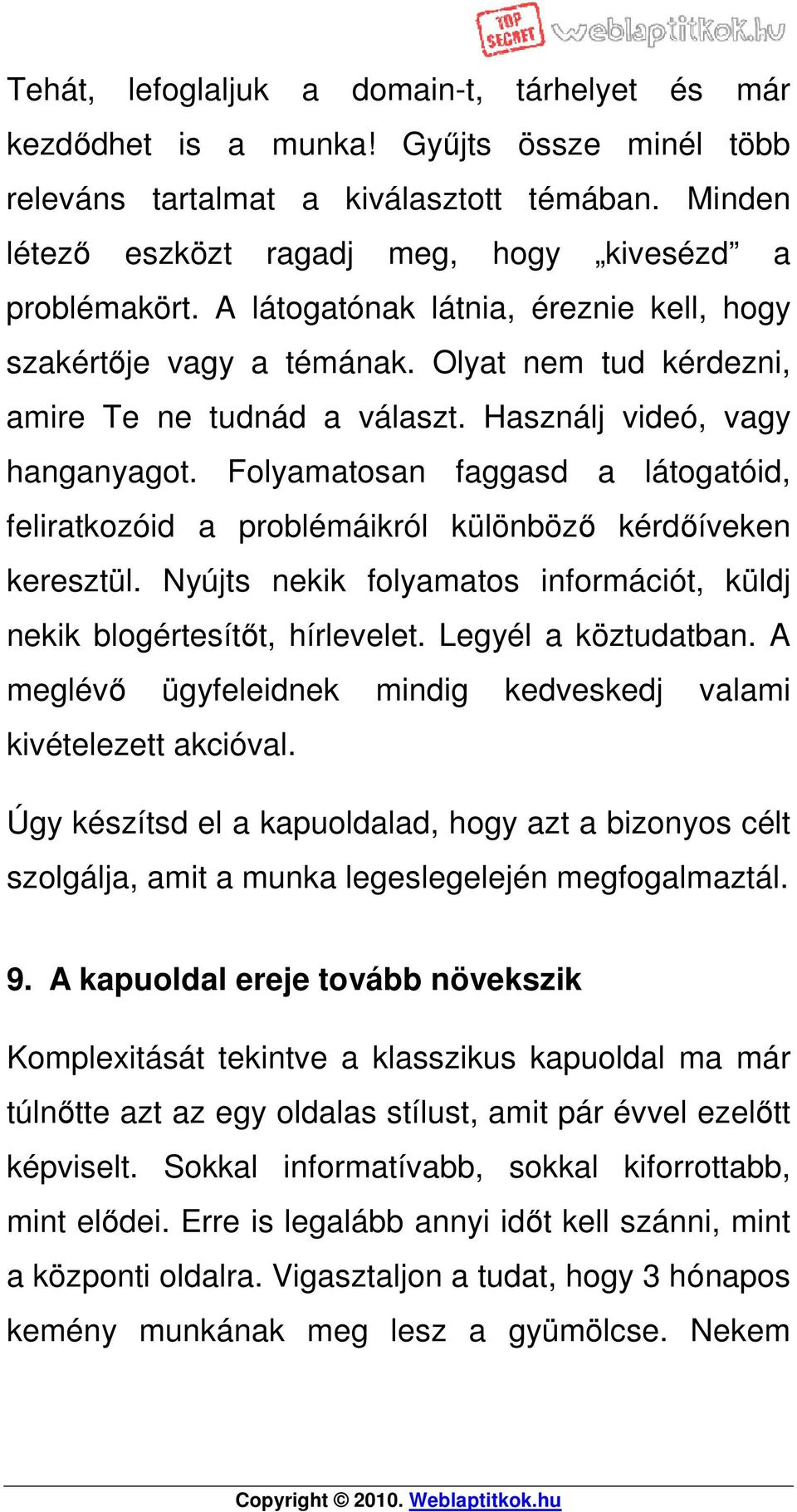 TOP SECRET weblaptitkok.hu

Tehát, lefoglaljuk a domain-t, tárhelyet és már kezdődhet is a munka! Gyűjts össze minél több releváns tartalmat a kiválasztott témában. Minden létező eszközt ragadj meg, hogy „kivesézd” a problémakört. A látogatónak látnia, éreznie kell, hogy szakértője vagy a témának. Olyat nem tud kérdezni, amire Te ne tudnád a választ. Használj videó, vagy hanganyagot. Folyamatosan faggasd a látogatóid, feliratkozóid a problémáikról különböző kérdőíveken keresztül. Nyújts nekik folyamatos információt, küldj nekik blogértesítőt, hírlevelet. Legyél a köztudatban. A meglévő ügyfeleidnek mindig kedveskedj valami kivételezett akcióval.

Úgy készítsd el a kapuoldalad, hogy azt a bizonyos célt szolgálja, amit a munka legeslegelején megfogalmaztál.

9. A kapuoldal ereje tovább növekszik

Komplexitását tekintve a klasszikus kapuoldal ma már túlnőtte azt az egy oldalas stílust, amit pár évvel ezelőtt képviselt. Sokkal informatívabb, sokkal kiforrottabb, mint elődei. Erre is legalább annyi időt kell szánni, mint a központi oldalra. Vigasztaljon a tudat, hogy 3 hónapos kemény munkának meg lesz a gyümölcse. Nekem

Copyright © 2010. Weblaptitkok.hu